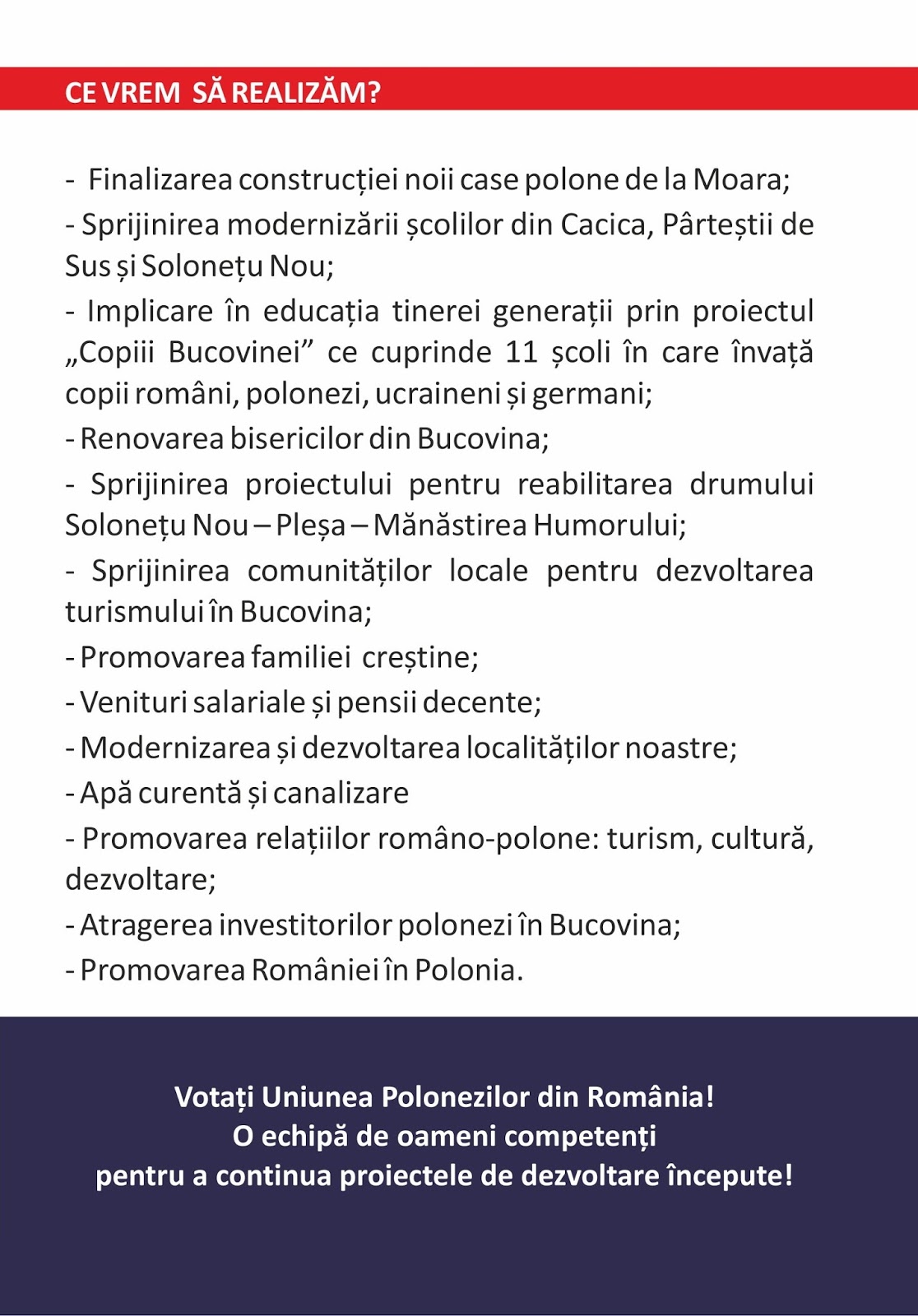 CE VREM SĂ REALIZĂM?

- Finalizarea construcției noii case polone de la Moara;
- Sprijinirea modernizării școlilor din Cacica, Pârteștii de Sus și Solonețu Nou;
- Implicare în educația tinerei generații prin proiectul „Copiii Bucovinei” ce cuprinde 11 școli în care învață copii români, polonezi, ucraineni și germani;
- Renovarea bisericilor din Bucovina;
- Sprijinirea proiectului pentru reabilitarea drumului Solonețu Nou – Pleșa – Mănăstirea Humorului;
- Sprijinirea comunităților locale pentru dezvoltarea turismului în Bucovina;
- Promovarea familiei creștine;
- Venituri salariale și pensii decente;
- Modernizarea și dezvoltarea localităților noastre;
- Apă curentă și canalizare
- Promovarea relațiilor româno-polone: turism, cultură, dezvoltare;
- Atragerea investitorilor polonezi în Bucovina;
- Promovarea României în Polonia.

Votați Uniunea Polonezilor din România!
O echipă de oameni competenți
pentru a continua proiectele de dezvoltare începute!